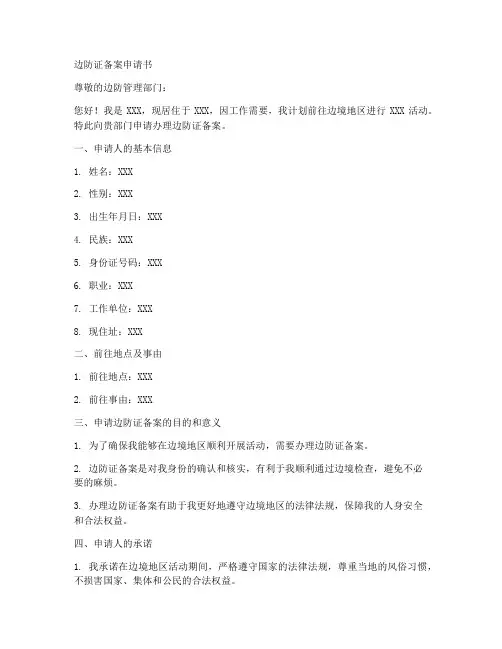 边防证备案申请书

尊敬的边防管理部门：

您好！我是 XXX，现居住于 XXX，因工作需要，我计划前往边境地区进行 XXX 活动。特此向贵部门申请办理边防证备案。

一、申请人的基本信息

1. 姓名：XXX

2. 性别：XXX

3. 出生年月日：XXX

4. 民族：XXX

5. 身份证号码：XXX

6. 职业：XXX

7. 工作单位：XXX

8. 现住址：XXX

二、前往地点及事由

1. 前往地点：XXX

2. 前往事由：XXX

三、申请边防证备案的目的和意义

1. 为了确保我能够在边境地区顺利开展活动，需要办理边防证备案。

2. 边防证备案是对我身份的确认和核实，有利于我顺利通过边境检查，避免不必要的麻烦。

3. 办理边防证备案有助于我更好地遵守边境地区的法律法规，保障我的人身安全和合法权益。

四、申请人的承诺

1. 我承诺在边境地区活动期间，严格遵守国家的法律法规，尊重当地的风俗习惯，不损害国家、集体和公民的合法权益。